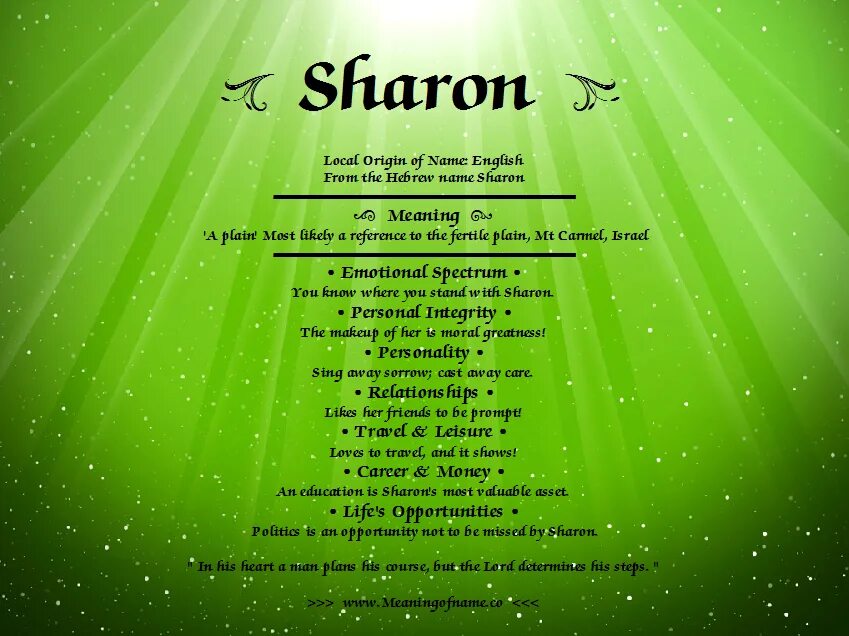 Sharon

Local Origin of Name: English
From the Hebrew name Sharon

Meaning
'A plain' Most likely a reference to the fertile plain, Mt Carmel, Israel

• Emotional Spectrum •
You know where you stand with Sharon.
• Personal Integrity •
The makeup of her is moral greatness!
• Personality •
Sing away sorrow; cast away care.
• Relationships •
Likes her friends to be prompt!
• Travel & Leisure •
Loves to travel, and it shows!
• Career & Money •
An education is Sharon's most valuable asset.
• Life's Opportunities •
Politics is an opportunity not to be missed by Sharon.

" In his heart a man plans his course, but the Lord determines his steps. "

>>> www.Meaningofname.co <<<